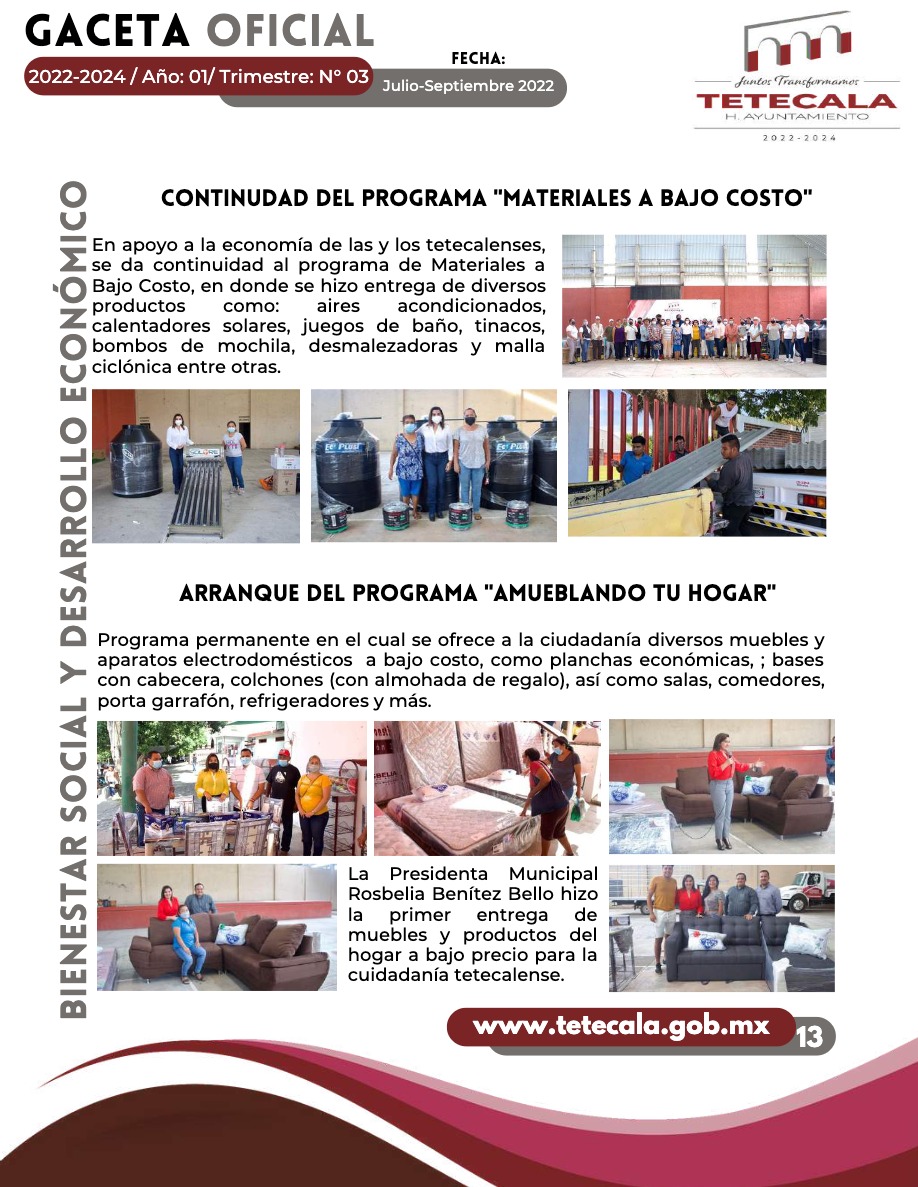 GACETA OFICIAL

2022-2024 / Año: 01/ Trimestre: N° 03

FECHA:
Julio-Septiembre 2022

Juntos Transformamos
TETECALA
H. AYUNTAMIENTO
2022-2024

BIENESTAR SOCIAL Y DESARROLLO ECONÓMICO

CONTINUDAD DEL PROGRAMA "MATERIALES A BAJO COSTO"

En apoyo a la economía de las y los tetecalenses, se da continuidad al programa de Materiales a Bajo Costo, en donde se hizo entrega de diversos productos como: aires acondicionados, calentadores solares, juegos de baño, tinacos, bombos de mochila, desmalezadoras y malla ciclónica entre otras.

ARRANQUE DEL PROGRAMA "AMUEBLANDO TU HOGAR"

Programa permanente en el cual se ofrece a la ciudadanía diversos muebles y aparatos electrodomésticos a bajo costo, como planchas económicas, ; bases con cabecera, colchones (con almohada de regalo), así como salas, comedores, porta garrafón, refrigeradores y más.

La Presidenta Municipal Rosbelia Benítez Bello hizo la primer entrega de muebles y productos del hogar a bajo precio para la cuidadanía tetecalense.

www.tetecala.gob.mx 13